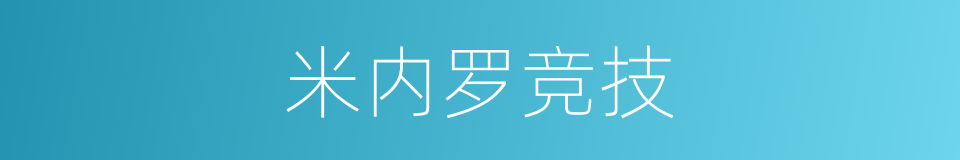 米内罗竞技